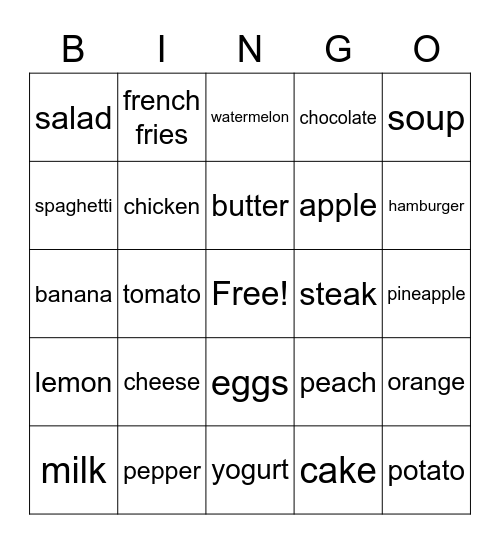 | B | I | N | G | O |
|---|---|---|---|---|
| salad | french fries | watermelon | chocolate | soup |
| spaghetti | chicken | butter | apple | hamburger |
| banana | tomato | Free! | steak | pineapple |
| lemon | cheese | eggs | peach | orange |
| milk | pepper | yogurt | cake | potato |